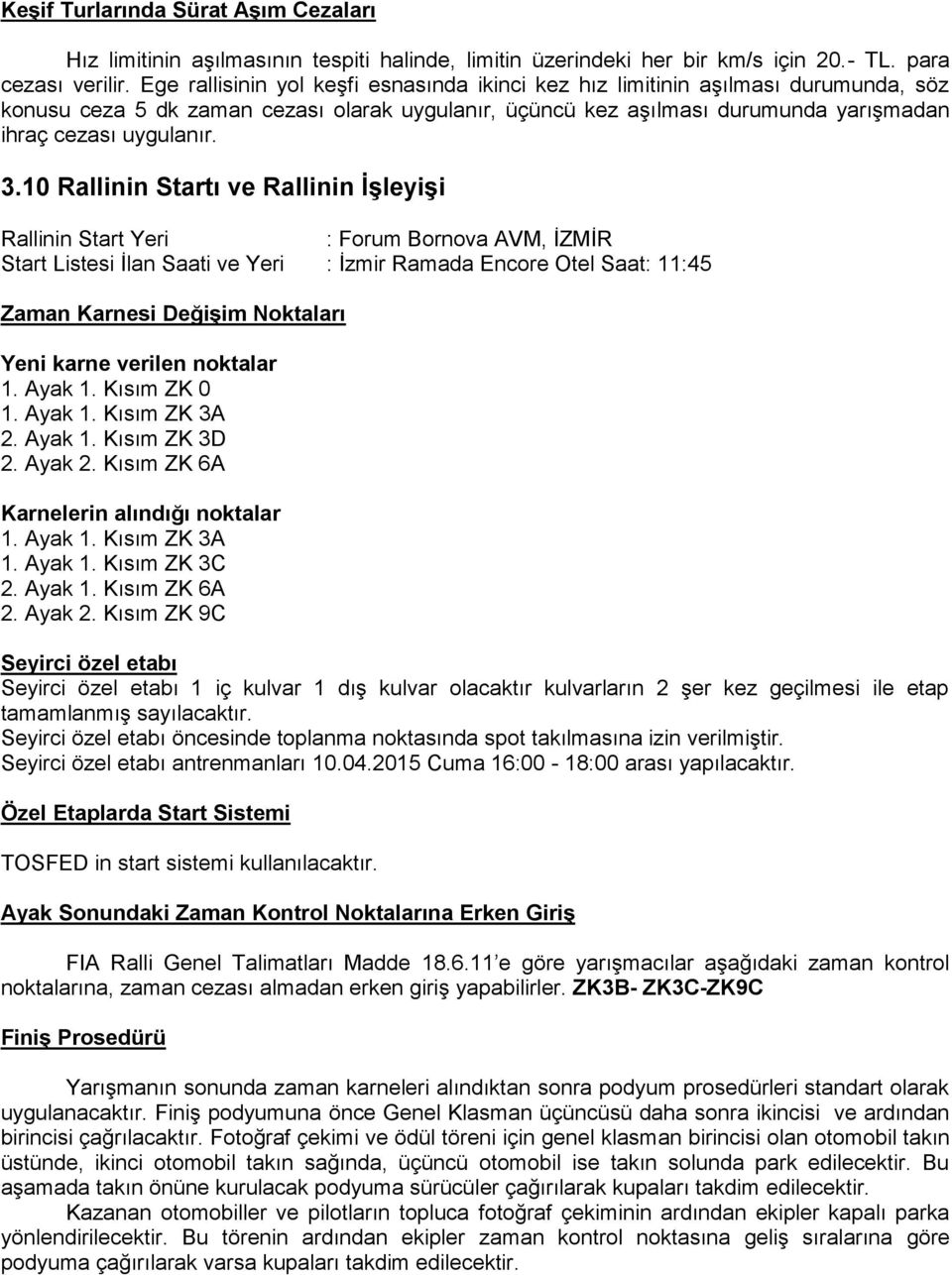 Keşif Turlarında Sürat Aşım Cezaları

Hız limitinin aşılmasının tespiti halinde, limitin üzerindeki her bir km/s için 20.- TL. para cezası verilir. Ege rallisinin yol keşfi esnasında ikinci kez hız limitinin aşılması durumunda, söz konusu ceza 5 dk zaman cezası olarak uygulanır, üçüncü kez aşılması durumunda yarışmadan ihraç cezası uygulanır.

3.10 Rallinin Startı ve Rallinin İşleyişi

Rallinin Start Yeri : Forum Bornova AVM, İZMİR
Start Listesi İlan Saati ve Yeri : İzmir Ramada Encore Otel Saat: 11:45

Zaman Karnesi Değişim Noktaları

Yeni karne verilen noktalar
1. Ayak 1. Kısım ZK 0
1. Ayak 1. Kısım ZK 3A
2. Ayak 1. Kısım ZK 3D
2. Ayak 2. Kısım ZK 6A

Karnelerin alındığı noktalar
1. Ayak 1. Kısım ZK 3A
1. Ayak 1. Kısım ZK 3C
2. Ayak 1. Kısım ZK 6A
2. Ayak 2. Kısım ZK 9C

Seyirci özel etabı
Seyirci özel etabı 1 iç kulvar 1 dış kulvar olacaktır kulvarların 2 şer kez geçilmesi ile etap tamamlanmış sayılacaktır.
Seyirci özel etabı öncesinde toplanma noktasında spot takılmasına izin verilmiştir.
Seyirci özel etabı antrenmanları 10.04.2015 Cuma 16:00 - 18:00 arası yapılacaktır.

Özel Etaplarda Start Sistemi

TOSFED in start sistemi kullanılacaktır.

Ayak Sonundaki Zaman Kontrol Noktalarına Erken Giriş

FIA Ralli Genel Talimatları Madde 18.6.11 e göre yarışmacılar aşağıdaki zaman kontrol noktalarına, zaman cezası almadan erken giriş yapabilirler. ZK3B- ZK3C-ZK9C

Finiş Prosedürü

Yarışmanın sonunda zaman karneleri alındıktan sonra podyum prosedürleri standart olarak uygulanacaktır. Finiş podyumuna önce Genel Klasman üçüncüsü daha sonra ikincisi ve ardından birincisi çağrılacaktır. Fotoğraf çekimi ve ödül töreni için genel klasman birincisi olan otomobil takın üstünde, ikinci otomobil takın sağında, üçüncü otomobil ise takın solunda park edilecektir. Bu aşamada takın önüne kurulacak podyuma sürücüler çağırılarak kupaları takdim edilecektir.
Kazanan otomobiller ve pilotların topluca fotoğraf çekiminin ardından ekipler kapalı parka yönlendirilecektir. Bu törenin ardından ekipler zaman kontrol noktasına geliş sıralarına göre podyuma çağırılarak varsa kupaları takdim edilecektir.